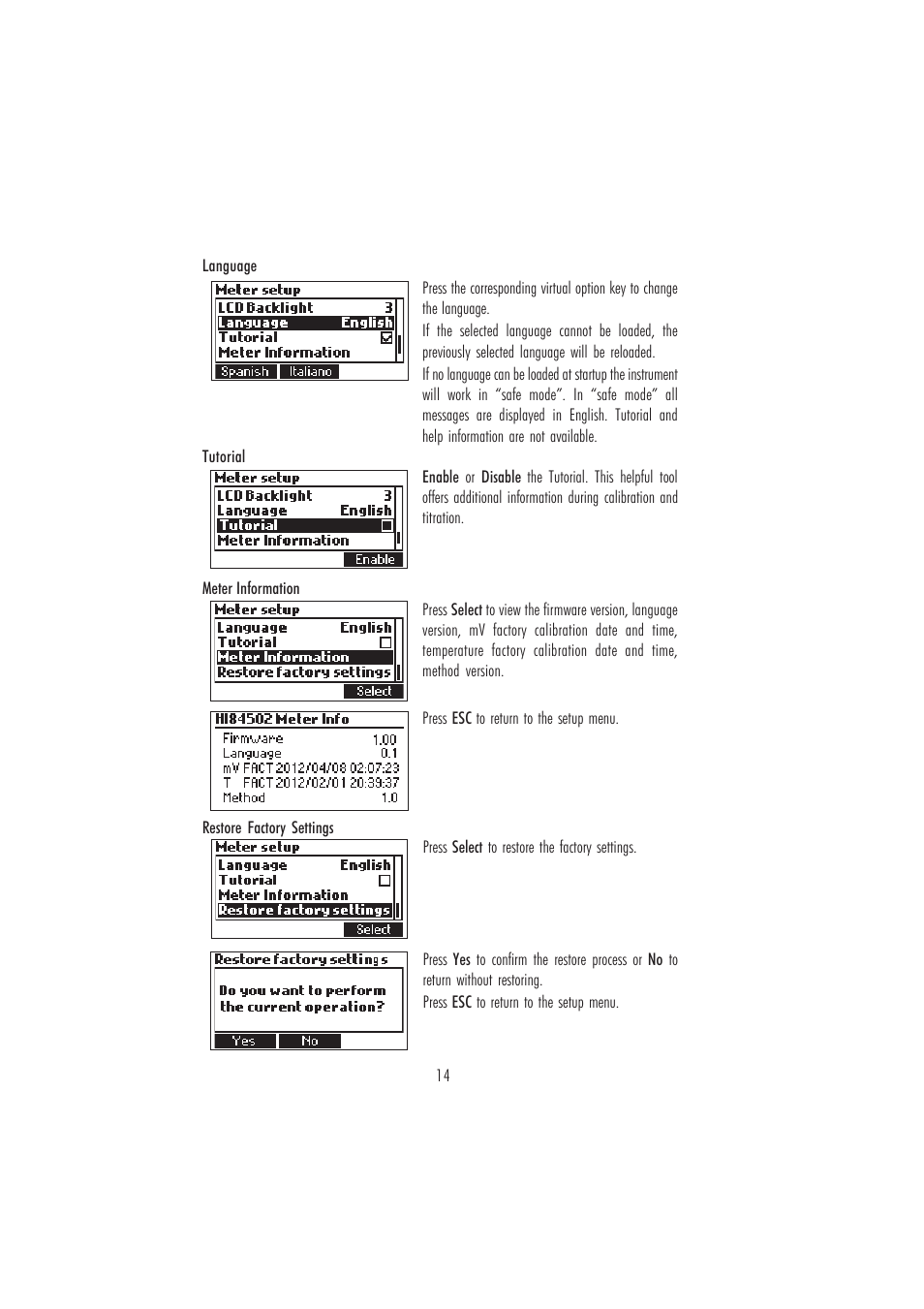 Language

Meter setup
LCD Backlight 3
Language English
Tutorial
Meter Information
Spanish Italiano

Press the corresponding virtual option key to change the language.

If the selected language cannot be loaded, the previously selected language will be reloaded.

If no language can be loaded at startup the instrument will work in “safe mode”. In “safe mode” all messages are displayed in English. Tutorial and help information are not available.

Tutorial

Meter setup
LCD Backlight 3
Language English
Tutorial
Meter Information
Enable

Enable or Disable the Tutorial. This helpful tool offers additional information during calibration and titration.

Meter Information

Meter setup
Language English
Tutorial
Meter Information
Restore factory settings
Select

Press Select to view the firmware version, language version, mV factory calibration date and time, temperature factory calibration date and time, method version.

HI84502 Meter Info
Firmware 1.00
Language 0.1
mV FACT 2012/04/08 02:07:23
T FACT 2012/02/01 20:39:37
Method 1.0

Press ESC to return to the setup menu.

Restore Factory Settings

Meter setup
Language English
Tutorial
Meter Information
Restore factory settings
Select

Press Select to restore the factory settings.

Restore factory settings
Do you want to perform the current operation?
Yes No

Press Yes to confirm the restore process or No to return without restoring.

Press ESC to return to the setup menu.

14